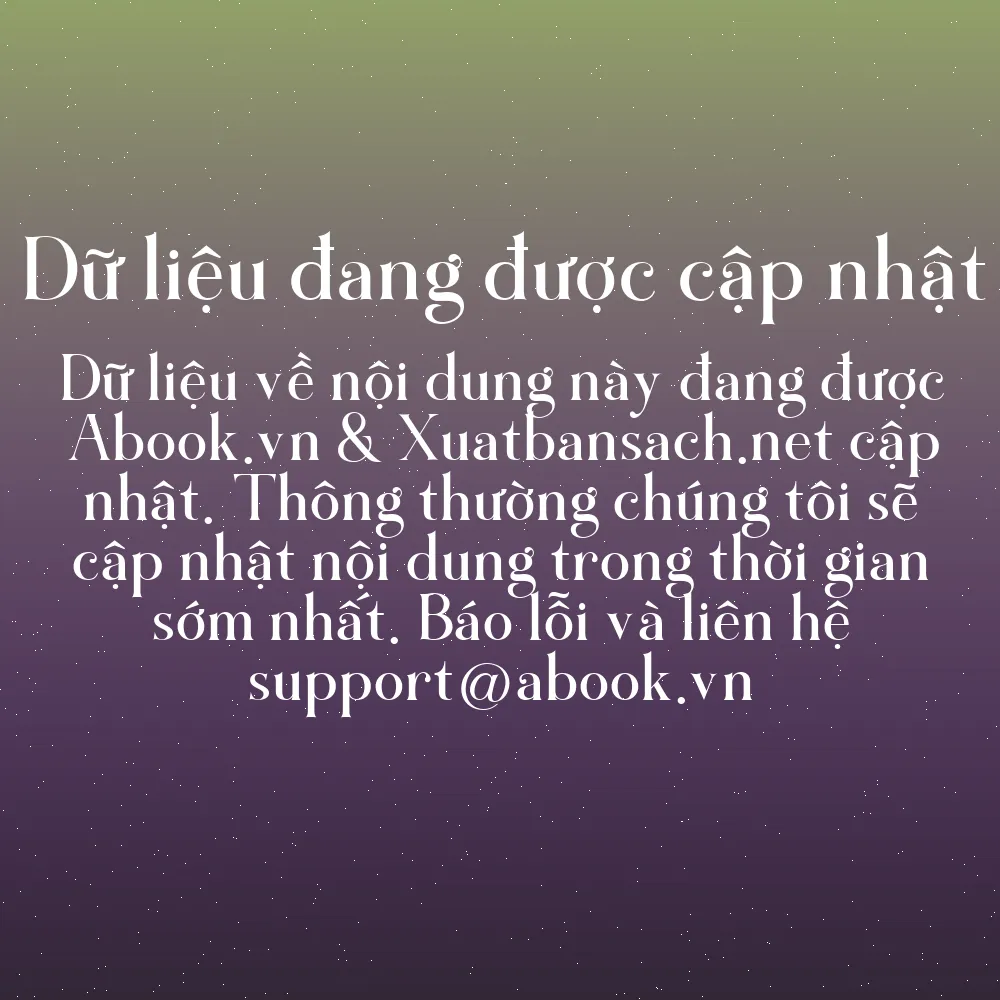 Dữ liệu đang được cập nhật

Dữ liệu về nội dung này đang được Abook.vn & Xuatbansach.net cập nhật. Thông thường chúng tôi sẽ cập nhật nội dung trong thời gian sớm nhất. Báo lỗi và liên hệ support@abook.vn